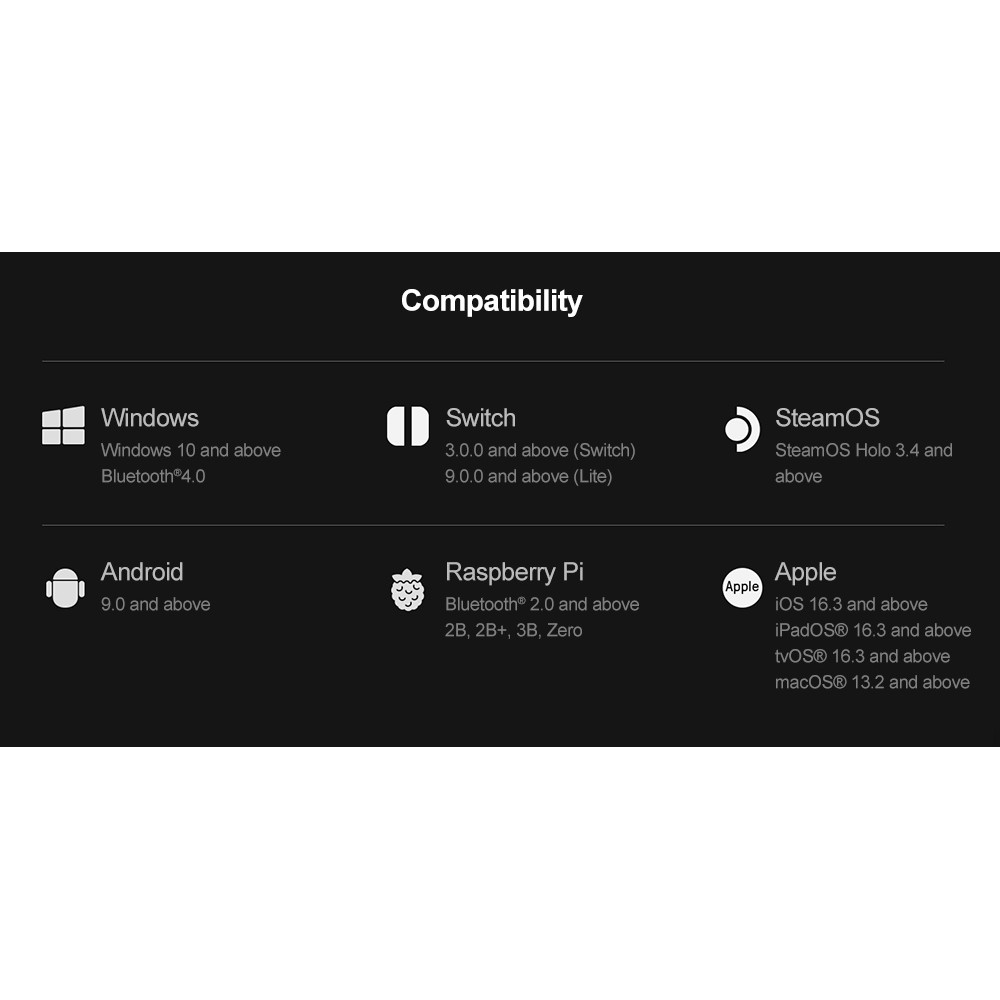 Compatibility

Windows
Windows 10 and above
Bluetooth®4.0

Switch
3.0.0 and above (Switch)
9.0.0 and above (Lite)

SteamOS
SteamOS Holo 3.4 and above

Android
9.0 and above

Raspberry Pi
Bluetooth® 2.0 and above
2B, 2B+, 3B, Zero

Apple
Apple
iOS 16.3 and above
iPadOS® 16.3 and above
tvOS® 16.3 and above
macOS® 13.2 and above